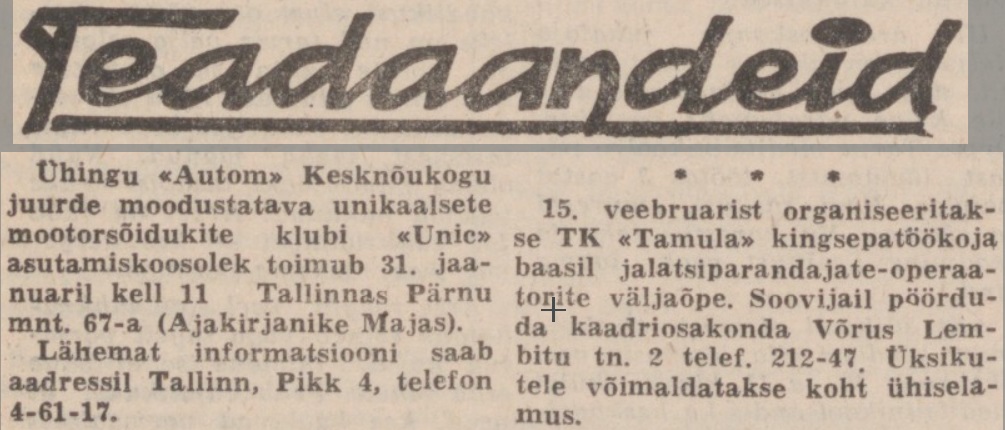 Teadaandeid

Ühingu «Autom» Kesknõukogu juurde moodustatava unikaalsete mootorsõidukite klubi «Unic» asutamiskoosolek toimub 31. jaanuaril kell 11 Tallinnas Pärnu mnt. 67-a (Ajakirjanike Majas).

Lähemat informatsiooni saab aadressil Tallinn, Pikk 4, telefon 4-61-17.

* * *

15. veebruarist organiseeritakse TK «Tamula» kingsepatöökoja baasil jalatsiparandajate-operaatorite väljaõpe. Soovijail pöörduda kaadriosakonda Võrus Lembitu tn. 2 telef. 212-47. Üksikutele võimaldatakse koht ühiselamus.